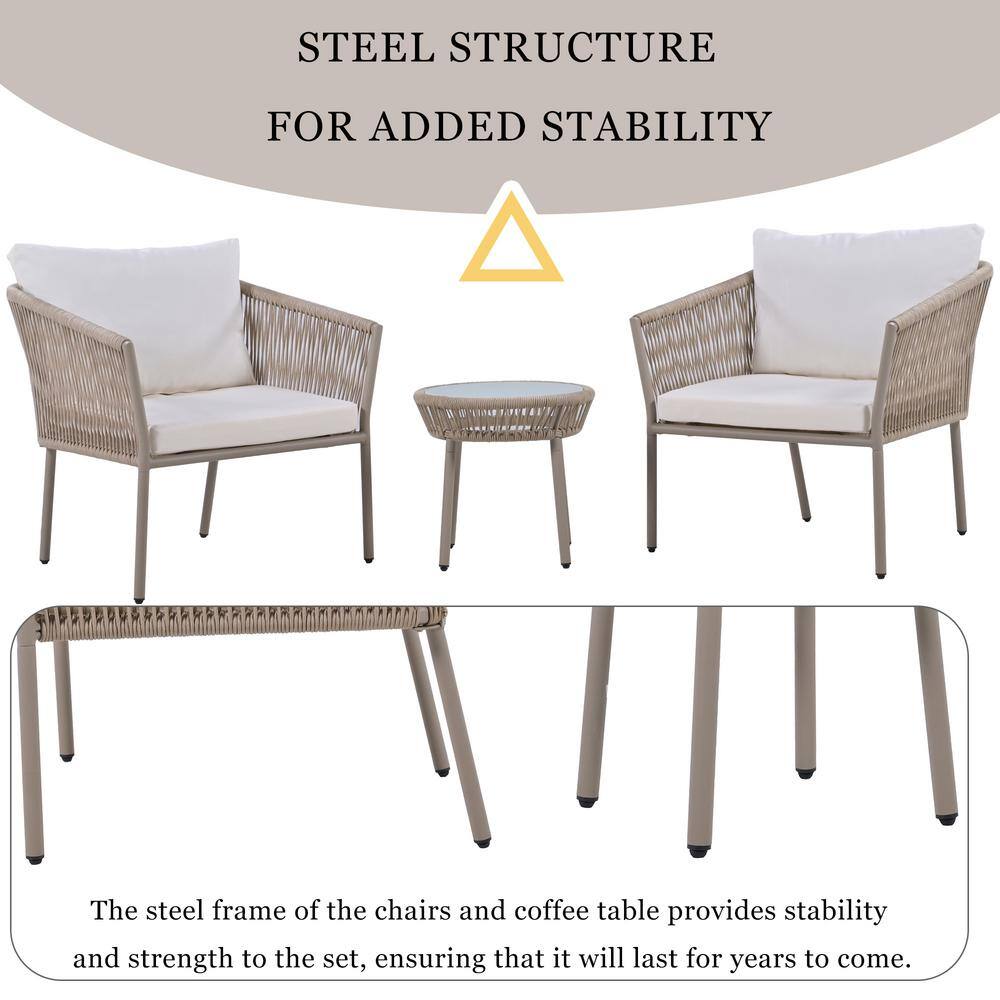 STEEL STRUCTURE
FOR ADDED STABILITY

The steel frame of the chairs and coffee table provides stability and strength to the set, ensuring that it will last for years to come.